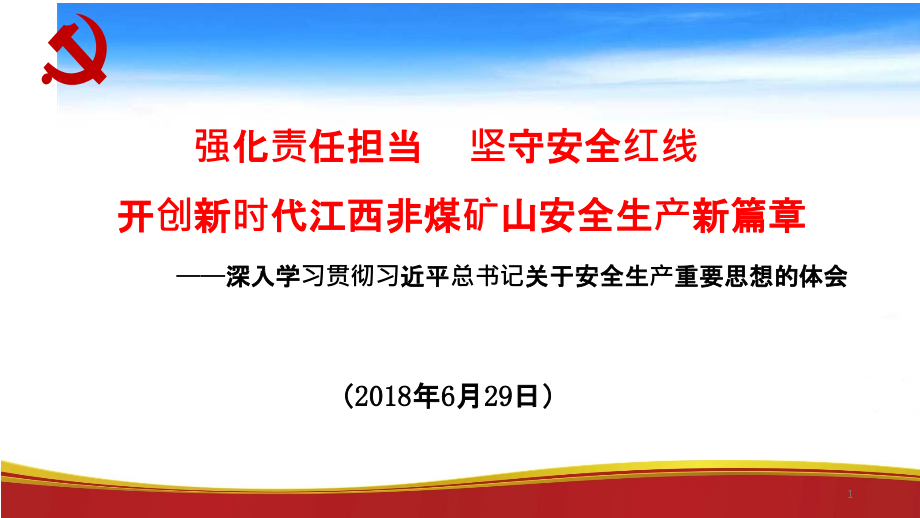 强化责任担当　坚守安全红线

开创新时代江西非煤矿山安全生产新篇章

——深入学习贯彻习近平总书记关于安全生产重要思想的体会

（2018年6月29日）

1